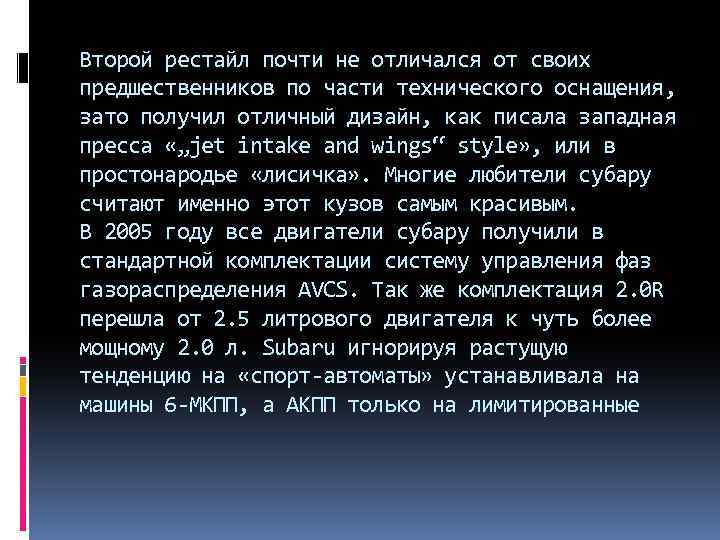 Второй рестайл почти не отличался от своих предшественников по части технического оснащения, зато получил отличный дизайн, как писала западная пресса «„jet intake and wings“ style», или в простонародье «лисичка». Многие любители субару считают именно этот кузов самым красивым.
В 2005 году все двигатели субару получили в стандартной комплектации систему управления фаз газораспределения AVCS. Так же комплектация 2.0R перешла от 2.5 литрового двигателя к чуть более мощному 2.0 л. Subaru игнорируя растущую тенденцию на «спорт-автоматы» устанавливала на машины 6-МКПП, а АКПП только на лимитированные